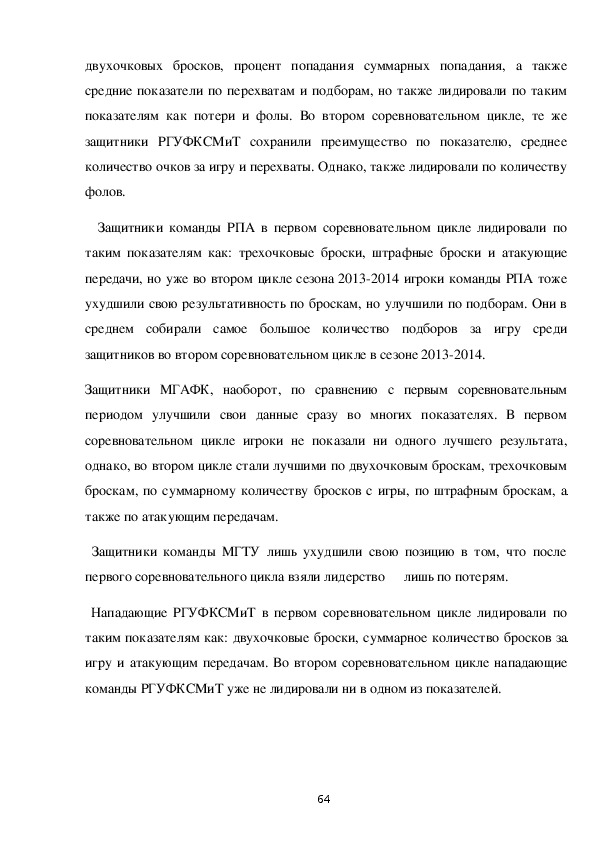 двухочковых бросков, процент попадания суммарных попадания, а также средние показатели по перехватам и подборам, но также лидировали по таким показателям как потери и фолы. Во втором соревновательном цикле, те же защитники РГУФКСМиТ сохранили преимущество по показателю, среднее количество очков за игру и перехваты. Однако, также лидировали по количеству фолов.

Защитники команды РПА в первом соревновательном цикле лидировали по таким показателям как: трехочковые броски, штрафные броски и атакующие передачи, но уже во втором цикле сезона 2013-2014 игроки команды РПА тоже ухудшили свою результативность по броскам, но улучшили по подборам. Они в среднем собирали самое большое количество подборов за игру среди защитников во втором соревновательном цикле в сезоне 2013-2014.

Защитники МГАФК, наоборот, по сравнению с первым соревновательным периодом улучшили свои данные сразу во многих показателях. В первом соревновательном цикле игроки не показали ни одного лучшего результата, однако, во втором цикле стали лучшими по двухочковым броскам, трехочковым броскам, по суммарному количеству бросков с игры, по штрафным броскам, а также по атакующим передачам.

Защитники команды МГТУ лишь ухудшили свою позицию в том, что после первого соревновательного цикла взяли лидерство лишь по потерям.

Нападающие РГУФКСМиТ в первом соревновательном цикле лидировали по таким показателям как: двухочковые броски, суммарное количество бросков за игру и атакующим передачам. Во втором соревновательном цикле нападающие команды РГУФКСМиТ уже не лидировали ни в одном из показателей.

64